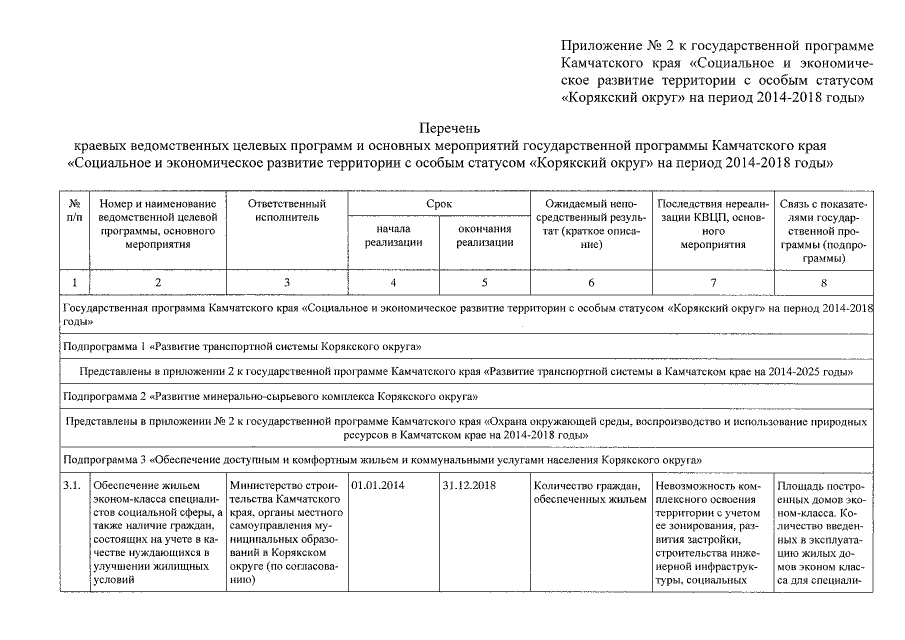 Приложение № 2 к государственной программе Камчатского края «Социальное и экономическое развитие территории с особым статусом «Корякский округ» на период 2014-2018 годы»

Перечень
краевых ведомственных целевых программ и основных мероприятий государственной программы Камчатского края «Социальное и экономическое развитие территории с особым статусом «Корякский округ» на период 2014-2018 годы»

| № п/п | Номер и наименование ведомственной целевой программы, основного мероприятия | Ответственный исполнитель | Срок начала реализации | Срок окончания реализации | Ожидаемый непосредственный результат (краткое описание) | Последствия нереализации КВЦП, основного мероприятия | Связь с показателями государственной программы (подпрограммы) |
|---|---|---|---|---|---|---|---|
| 1 | 2 | 3 | 4 | 5 | 6 | 7 | 8 |
| Государственная программа Камчатского края «Социальное и экономическое развитие территории с особым статусом «Корякский округ» на период 2014-2018 годы» | | | | | | | |
| Подпрограмма 1 «Развитие транспортной системы Корякского округа» | | | | | | | |
| Представлены в приложении 2 к государственной программе Камчатского края «Развитие транспортной системы в Камчатском крае на 2014-2025 годы» | | | | | | | |
| Подпрограмма 2 «Развитие минерально-сырьевого комплекса Корякского округа» | | | | | | | |
| Представлены в приложении № 2 к государственной программе Камчатского края «Охрана окружающей среды, воспроизводство и использование природных ресурсов в Камчатском крае на 2014-2018 годы» | | | | | | | |
| Подпрограмма 3 «Обеспечение доступным и комфортным жильем и коммунальными услугами населения Корякского округа» | | | | | | | |
| 3.1. | Обеспечение жильем эконом-класса специалистов социальной сферы, а также наличие граждан, состоящих на учете в качестве нуждающихся в улучшении жилищных условий | Министерство строительства Камчатского края, органы местного самоуправления муниципальных образований в Корякском округе (по согласованию) | 01.01.2014 | 31.12.2018 | Количество граждан, обеспеченных жильем | Невозможность комплексного освоения территории с учетом ее зонирования, развития застройки, строительства инженерной инфраструктуры, социальных | Площадь построенных домов эконом-класса. Количество введенных в эксплуатацию жилых домов эконом класса для специали- |